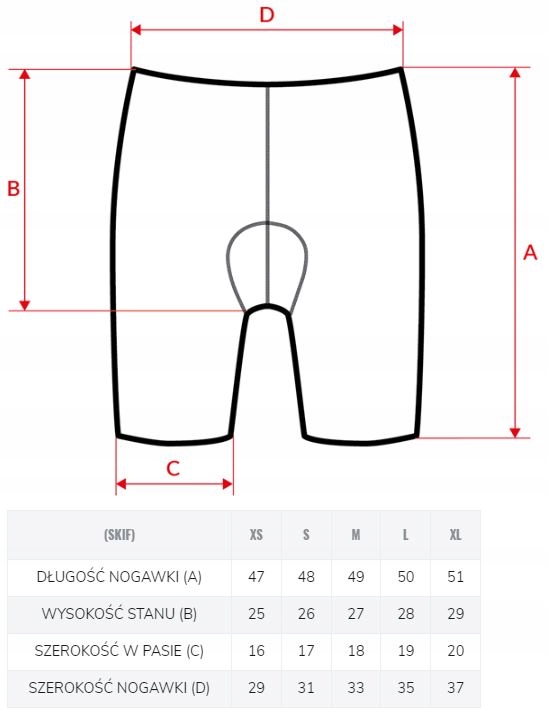 D

B

A

C

| (SKIF) | XS | S | M | L | XL |
|---|---|---|---|---|---|
| DŁUGOŚĆ NOGAWKI (A) | 47 | 48 | 49 | 50 | 51 |
| WYSOKOŚĆ STANU (B) | 25 | 26 | 27 | 28 | 29 |
| SZEROKOŚĆ W PASIE (C) | 16 | 17 | 18 | 19 | 20 |
| SZEROKOŚĆ NOGAWKI (D) | 29 | 31 | 33 | 35 | 37 |